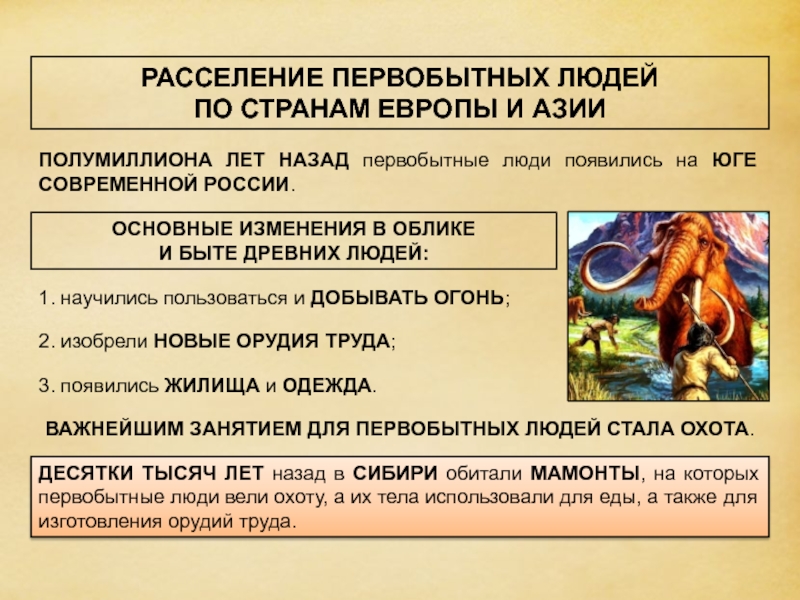 РАССЕЛЕНИЕ ПЕРВОБЫТНЫХ ЛЮДЕЙ
ПО СТРАНАМ ЕВРОПЫ И АЗИИ

ПОЛУМИЛЛИОНА ЛЕТ НАЗАД первобытные люди появились на ЮГЕ СОВРЕМЕННОЙ РОССИИ.

ОСНОВНЫЕ ИЗМЕНЕНИЯ В ОБЛИКЕ
И БЫТЕ ДРЕВНИХ ЛЮДЕЙ:

1. научились пользоваться и ДОБЫВАТЬ ОГОНЬ;

2. изобрели НОВЫЕ ОРУДИЯ ТРУДА;

3. появились ЖИЛИЩА и ОДЕЖДА.

ВАЖНЕЙШИМ ЗАНЯТИЕМ ДЛЯ ПЕРВОБЫТНЫХ ЛЮДЕЙ СТАЛА ОХОТА.

ДЕСЯТКИ ТЫСЯЧ ЛЕТ назад в СИБИРИ обитали МАМОНТЫ, на которых первобытные люди вели охоту, а их тела использовали для еды, а также для изготовления орудий труда.